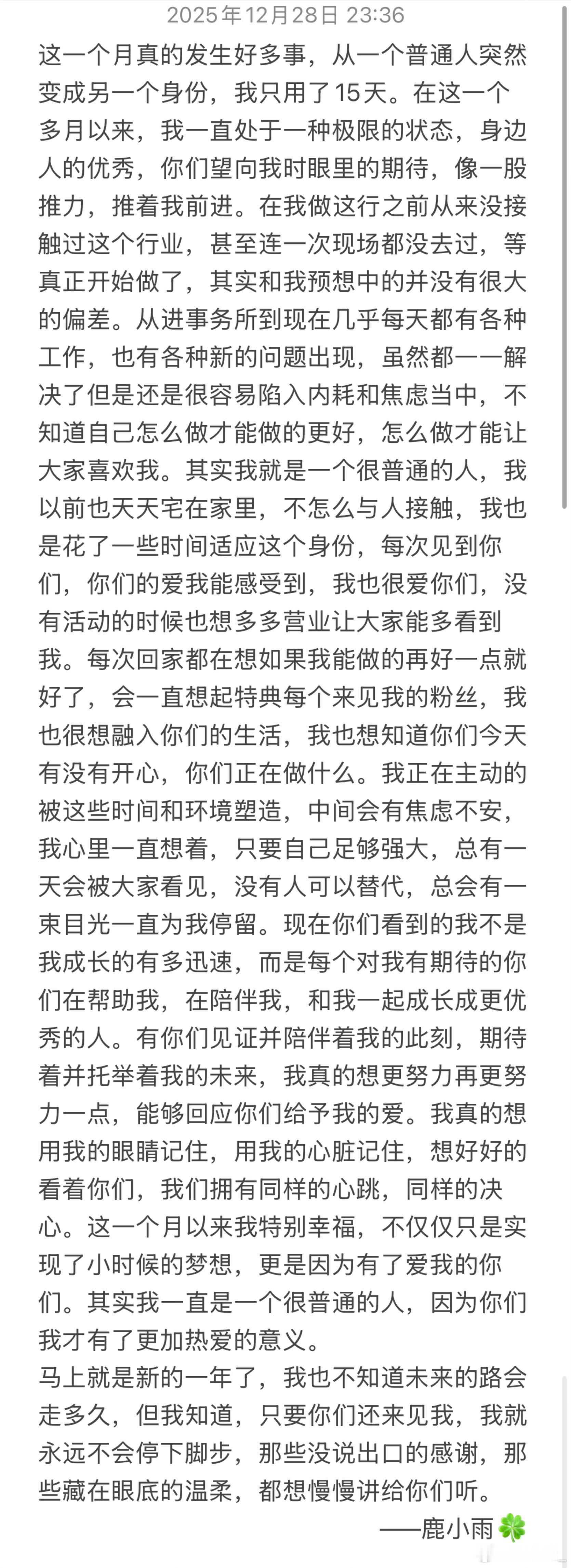 2025年12月28日 23:36

这一个月真的发生好多事，从一个普通人突然变成另一个身份，我只用了15天。在这一个多月以来，我一直处于一种极限的状态，身边人的优秀，你们望向我时眼里的期待，像一股推力，推着我前进。在我做这行之前从来没接触过这个行业，甚至连一次现场都没去过，等真正开始做了，其实和我预想中的并没有很大的偏差。从进事务所到现在几乎每天都有各种工作，也有各种新的问题出现，虽然都一一解决了但是还是很容易陷入内耗和焦虑当中，不知道自己怎么做才能做的更好，怎么做才能让大家喜欢我。其实我就是一个很普通的人，我以前也天天宅在家里，不怎么与人接触，我也是花了一些时间适应这个身份，每次见到你们，你们的爱我能感受到，我也很爱你们，没有活动的时候也想多多营业让大家能多看到我。每次回家都在想如果我能做的再好一点就好了，会一直想起特典每个来见我的粉丝，我也很想融入你们的生活，我也想知道你们今天有没有开心，你们正在做什么。我正在主动的被这些时间和环境塑造，中间会有焦虑不安，我心里一直想着，只要自己足够强大，总有一天会被大家看见，没有人可以替代，总会有一束目光一直为我停留。现在你们看到的我不是我成长的有多迅速，而是每个对我有期待的你们在帮助我，在陪伴我，和我一起成长成更优秀的人。有你们见证并陪伴着我的此刻，期待着并托举着我的未来，我真的想更努力再更努力一点，能够回应你们给予我的爱。我真的想用我的眼睛记住，用我的心脏记住，想好好的看着你们，我们拥有同样的心跳，同样的决心。这一个月以来我特别幸福，不仅仅只是实现了小时候的梦想，更是因为有了爱我的你们。其实我一直是一个很普通的人，因为你们我才有了更加热爱的意义。
马上就是新的一年了，我也不知道未来的路会走多久，但我知道，只要你们还来见我，我就永远不会停下脚步，那些没说出口的感谢，那些藏在眼底的温柔，都想慢慢讲给你们听。
——鹿小雨🍀